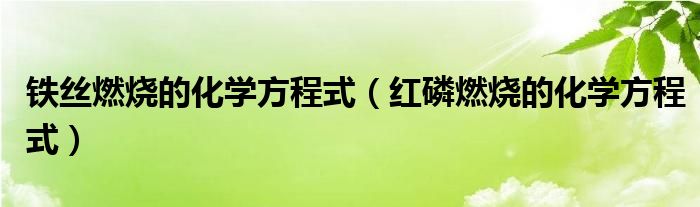 铁丝燃烧的化学方程式（红磷燃烧的化学方程式）